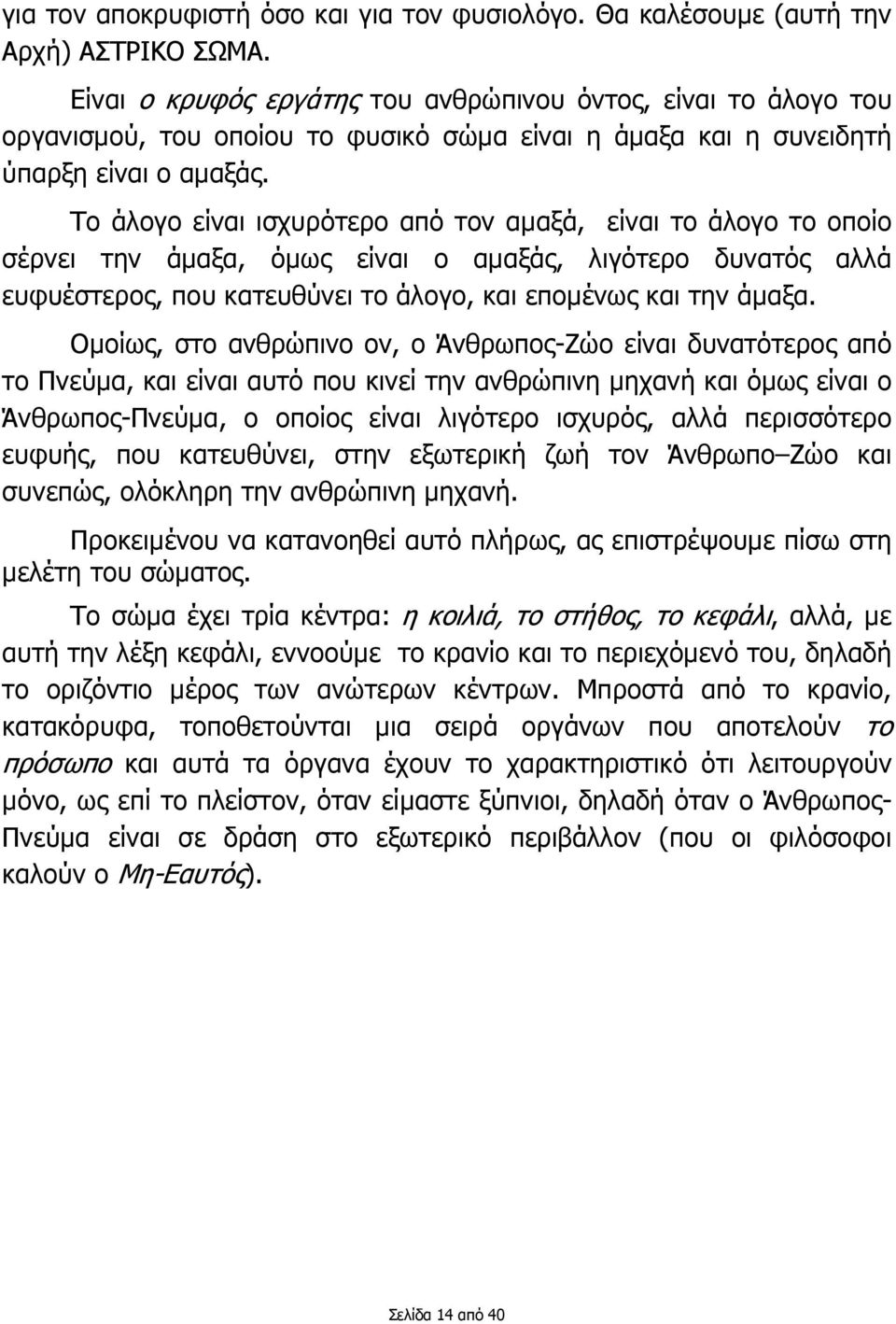 για τον αποκρυφιστή όσο και για τον φυσιολόγο. Θα καλέσουμε (αυτή την Αρχή) ΑΣΤΡΙΚΟ ΣΩΜΑ.

Είναι ο κρυφός εργάτης του ανθρώπινου όντος, είναι το άλογο του οργανισμού, του οποίου το φυσικό σώμα είναι η άμαξα και η συνειδητή ύπαρξη είναι ο αμαξάς.

Το άλογο είναι ισχυρότερο από τον αμαξά, είναι το άλογο το οποίο σέρνει την άμαξα, όμως είναι ο αμαξάς, λιγότερο δυνατός αλλά ευφυέστερος, που κατευθύνει το άλογο, και επομένως και την άμαξα.

Ομοίως, στο ανθρώπινο ον, ο Άνθρωπος-Ζώο είναι δυνατότερος από το Πνεύμα, και είναι αυτό που κινεί την ανθρώπινη μηχανή και όμως είναι ο Άνθρωπος-Πνεύμα, ο οποίος είναι λιγότερο ισχυρός, αλλά περισσότερο ευφυής, που κατευθύνει, στην εξωτερική ζωή τον Άνθρωπο–Ζώο και συνεπώς, ολόκληρη την ανθρώπινη μηχανή.

Προκειμένου να κατανοηθεί αυτό πλήρως, ας επιστρέψουμε πίσω στη μελέτη του σώματος.

Το σώμα έχει τρία κέντρα: η κοιλιά, το στήθος, το κεφάλι, αλλά, με αυτή την λέξη κεφάλι, εννοούμε το κρανίο και το περιεχόμενό του, δηλαδή το οριζόντιο μέρος των ανώτερων κέντρων. Μπροστά από το κρανίο, κατακόρυφα, τοποθετούνται μια σειρά οργάνων που αποτελούν το πρόσωπο και αυτά τα όργανα έχουν το χαρακτηριστικό ότι λειτουργούν μόνο, ως επί το πλείστον, όταν είμαστε ξύπνιοι, δηλαδή όταν ο Άνθρωπος-Πνεύμα είναι σε δράση στο εξωτερικό περιβάλλον (που οι φιλόσοφοι καλούν ο Μη-Εαυτός).

Σελίδα 14 από 40